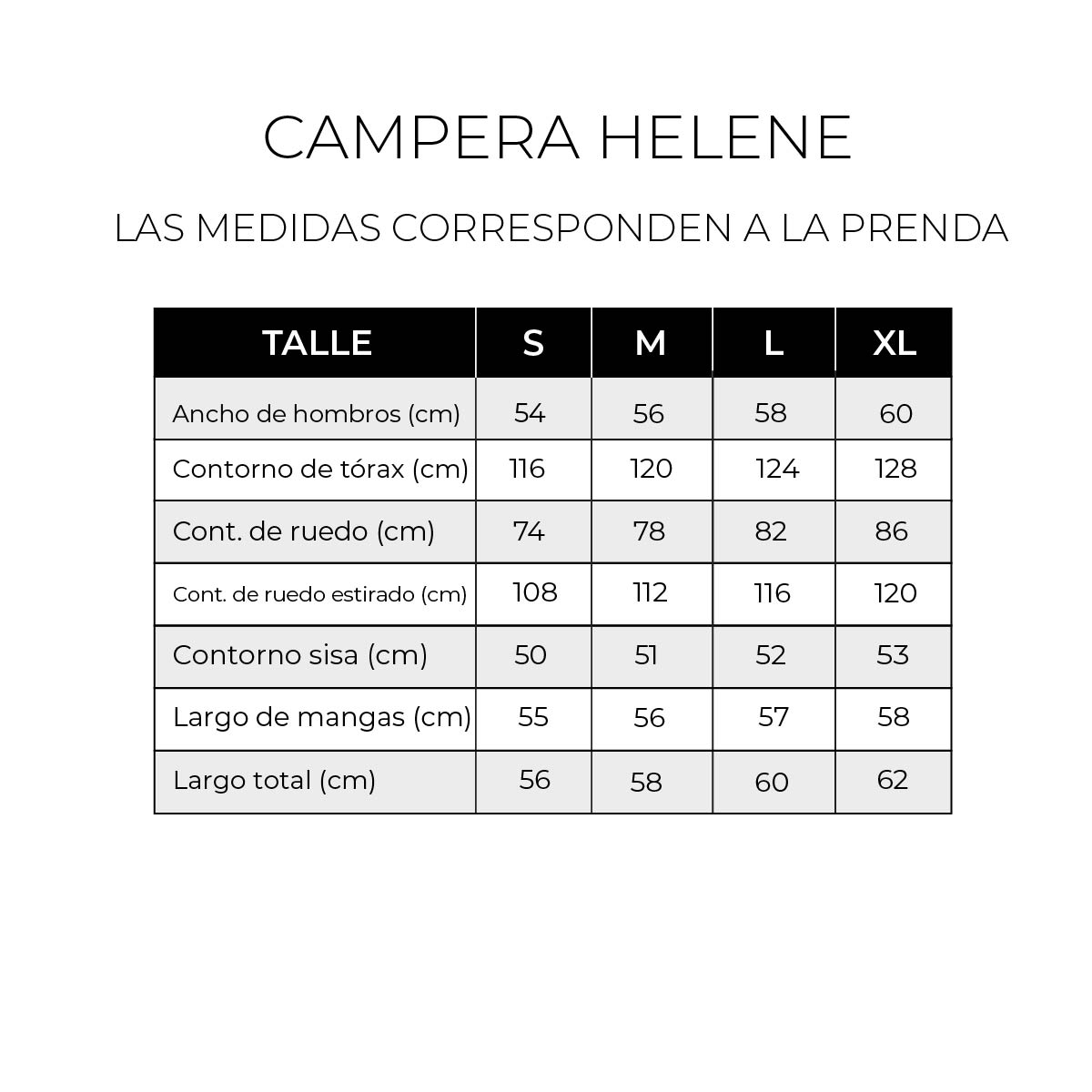 CAMPERA HELENE

LAS MEDIDAS CORRESPONDEN A LA PRENDA

| TALLE | S | M | L | XL |
|---|---|---|---|---|
| Ancho de hombros (cm) | 54 | 56 | 58 | 60 |
| Contorno de tórax (cm) | 116 | 120 | 124 | 128 |
| Cont. de ruedo (cm) | 74 | 78 | 82 | 86 |
| Cont. de ruedo estirado (cm) | 108 | 112 | 116 | 120 |
| Contorno sisa (cm) | 50 | 51 | 52 | 53 |
| Largo de mangas (cm) | 55 | 56 | 57 | 58 |
| Largo total (cm) | 56 | 58 | 60 | 62 |